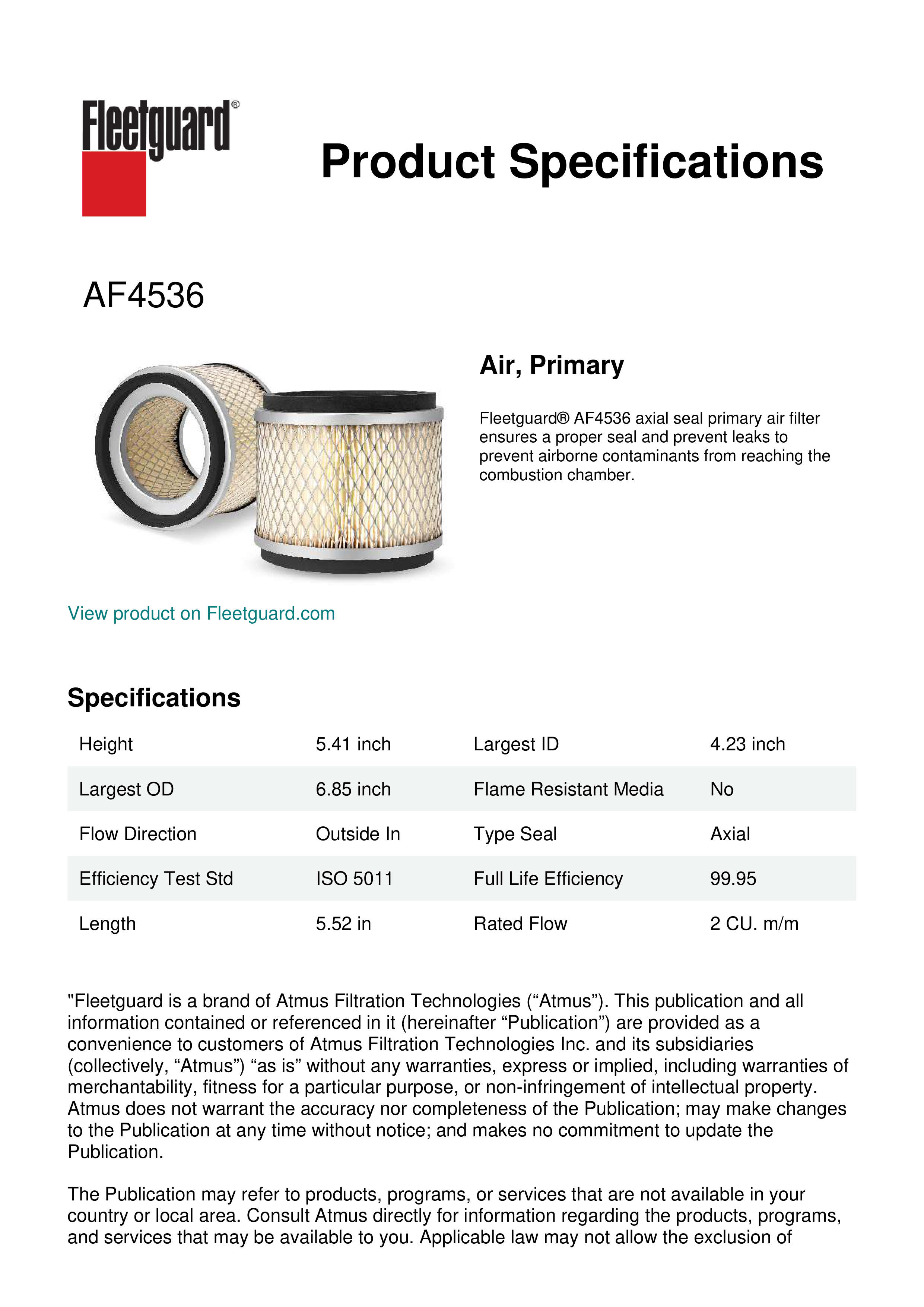 Fleetguard®

Product Specifications

AF4536

Air, Primary

Fleetguard® AF4536 axial seal primary air filter ensures a proper seal and prevent leaks to prevent airborne contaminants from reaching the combustion chamber.

View product on Fleetguard.com

Specifications

| Height | 5.41 inch | Largest ID | 4.23 inch |
|---|---|---|---|
| Largest OD | 6.85 inch | Flame Resistant Media | No |
| Flow Direction | Outside In | Type Seal | Axial |
| Efficiency Test Std | ISO 5011 | Full Life Efficiency | 99.95 |
| Length | 5.52 in | Rated Flow | 2 CU. m/m |

"Fleetguard is a brand of Atmus Filtration Technologies (“Atmus”). This publication and all information contained or referenced in it (hereinafter “Publication”) are provided as a convenience to customers of Atmus Filtration Technologies Inc. and its subsidiaries (collectively, “Atmus”) “as is” without any warranties, express or implied, including warranties of merchantability, fitness for a particular purpose, or non-infringement of intellectual property. Atmus does not warrant the accuracy nor completeness of the Publication; may make changes to the Publication at any time without notice; and makes no commitment to update the Publication.

The Publication may refer to products, programs, or services that are not available in your country or local area. Consult Atmus directly for information regarding the products, programs, and services that may be available to you. Applicable law may not allow the exclusion of